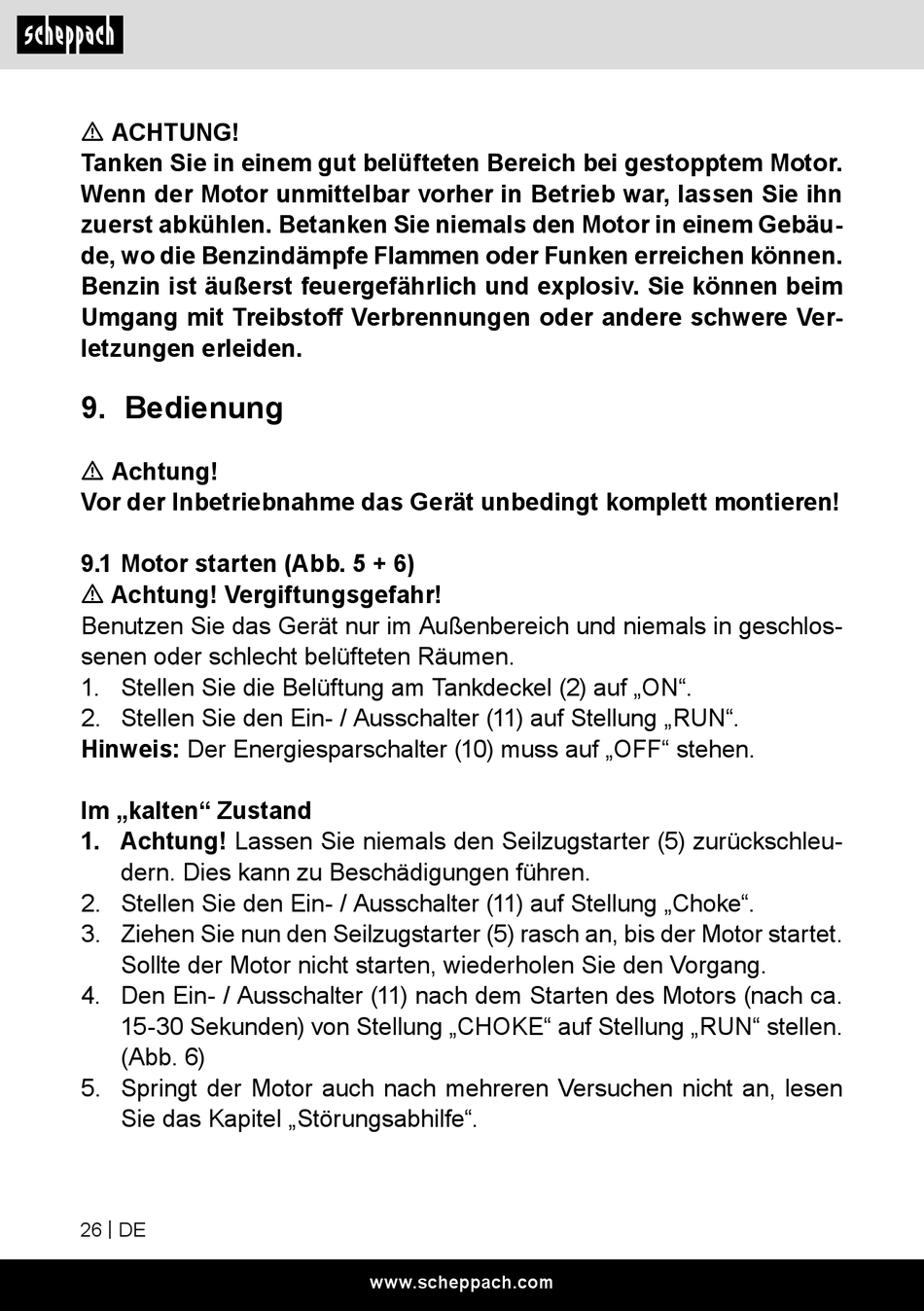 scheppach

⚠ ACHTUNG!
Tanken Sie in einem gut belüfteten Bereich bei gestopptem Motor. Wenn der Motor unmittelbar vorher in Betrieb war, lassen Sie ihn zuerst abkühlen. Betanken Sie niemals den Motor in einem Gebäude, wo die Benzindämpfe Flammen oder Funken erreichen können. Benzin ist äußerst feuergefährlich und explosiv. Sie können beim Umgang mit Treibstoff Verbrennungen oder andere schwere Verletzungen erleiden.

9. Bedienung

⚠ Achtung!
Vor der Inbetriebnahme das Gerät unbedingt komplett montieren!

9.1 Motor starten (Abb. 5 + 6)
⚠ Achtung! Vergiftungsgefahr!
Benutzen Sie das Gerät nur im Außenbereich und niemals in geschlossenen oder schlecht belüfteten Räumen.
1. Stellen Sie die Belüftung am Tankdeckel (2) auf „ON“.
2. Stellen Sie den Ein- / Ausschalter (11) auf Stellung „RUN“.
Hinweis: Der Energiesparschalter (10) muss auf „OFF“ stehen.

Im „kalten“ Zustand
1. Achtung! Lassen Sie niemals den Seilzugstarter (5) zurückschleudern. Dies kann zu Beschädigungen führen.
2. Stellen Sie den Ein- / Ausschalter (11) auf Stellung „Choke“.
3. Ziehen Sie nun den Seilzugstarter (5) rasch an, bis der Motor startet. Sollte der Motor nicht starten, wiederholen Sie den Vorgang.
4. Den Ein- / Ausschalter (11) nach dem Starten des Motors (nach ca. 15-30 Sekunden) von Stellung „CHOKE“ auf Stellung „RUN“ stellen. (Abb. 6)
5. Springt der Motor auch nach mehreren Versuchen nicht an, lesen Sie das Kapitel „Störungsabhilfe“.

26 | DE

www.scheppach.com